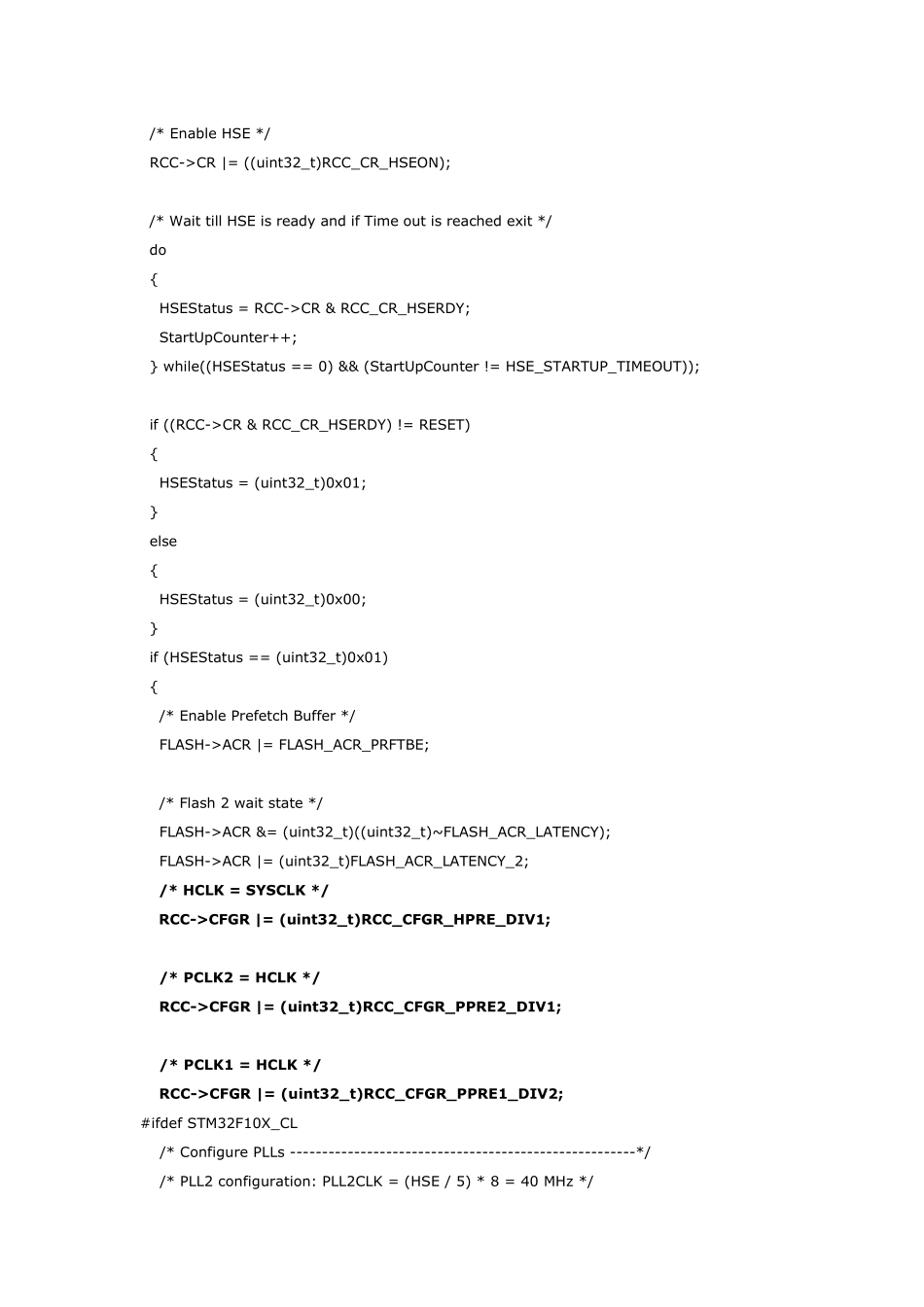 /* Enable HSE */
RCC->CR |= ((uint32_t)RCC_CR_HSEON);

/* Wait till HSE is ready and if Time out is reached exit */
do
{
HSEStatus = RCC->CR & RCC_CR_HSERDY;
StartUpCounter++;
} while((HSEStatus == 0) && (StartUpCounter != HSE_STARTUP_TIMEOUT));

if ((RCC->CR & RCC_CR_HSERDY) != RESET)
{
HSEStatus = (uint32_t)0x01;
}
else
{
HSEStatus = (uint32_t)0x00;
}
if (HSEStatus == (uint32_t)0x01)
{
/* Enable Prefetch Buffer */
FLASH->ACR |= FLASH_ACR_PRFTBE;

/* Flash 2 wait state */
FLASH->ACR &= (uint32_t)((uint32_t)~FLASH_ACR_LATENCY);
FLASH->ACR |= (uint32_t)FLASH_ACR_LATENCY_2;
/* HCLK = SYSCLK */
RCC->CFGR |= (uint32_t)RCC_CFGR_HPRE_DIV1;

/* PCLK2 = HCLK */
RCC->CFGR |= (uint32_t)RCC_CFGR_PPRE2_DIV1;

/* PCLK1 = HCLK */
RCC->CFGR |= (uint32_t)RCC_CFGR_PPRE1_DIV2;
#ifdef STM32F10X_CL
/* Configure PLLs ------------------------------------------------------*/
/* PLL2 configuration: PLL2CLK = (HSE / 5) * 8 = 40 MHz */